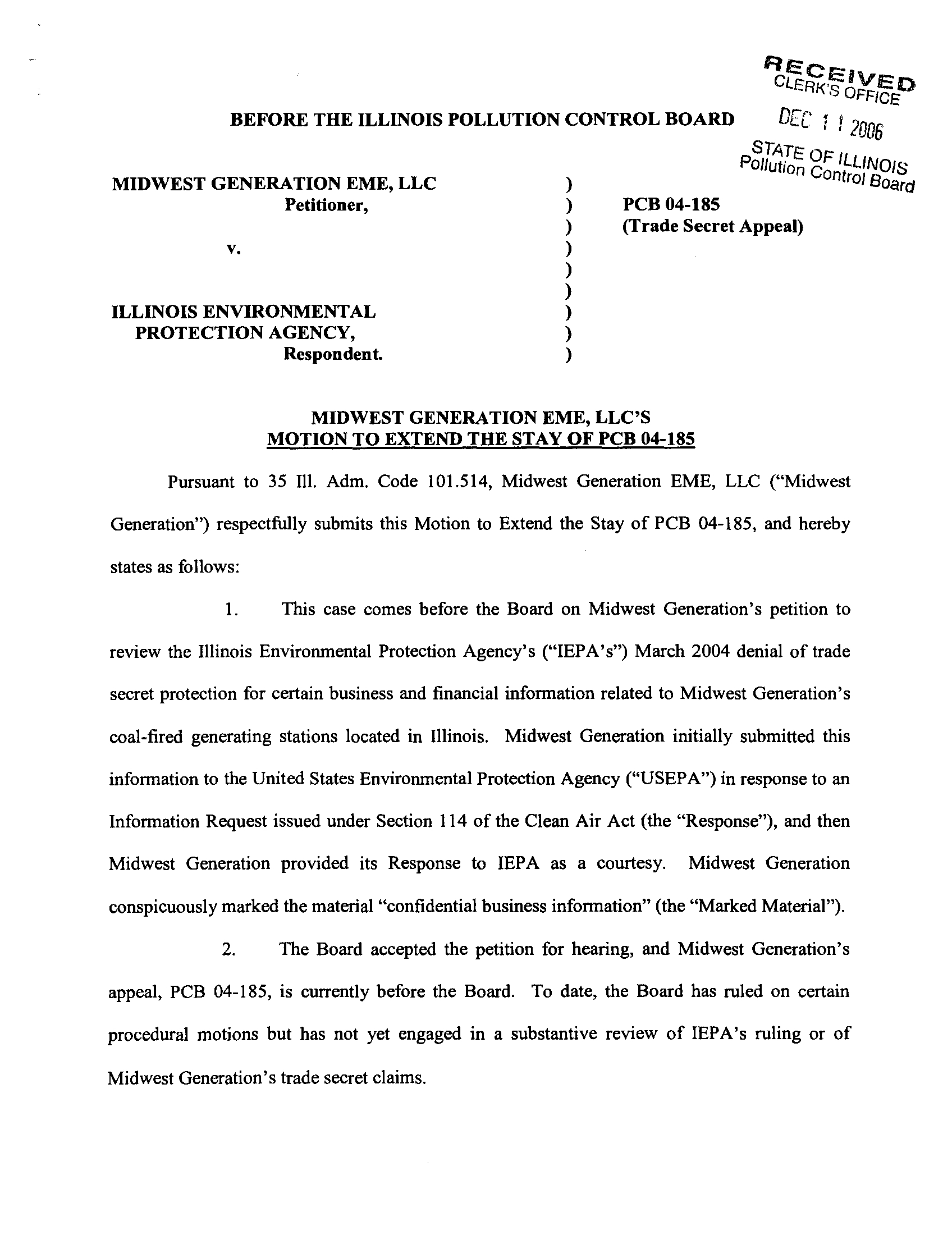 RECEIVED
CLERK'S OFFICE
DEC 1 1 2006
STATE OF ILLINOIS
Pollution Control Board

BEFORE THE ILLINOIS POLLUTION CONTROL BOARD

MIDWEST GENERATION EME, LLC
Petitioner,

v.

ILLINOIS ENVIRONMENTAL PROTECTION AGENCY,
Respondent.

)
)
)
)
)
)
)
)
)

PCB 04-185
(Trade Secret Appeal)

MIDWEST GENERATION EME, LLC'S
MOTION TO EXTEND THE STAY OF PCB 04-185

Pursuant to 35 Ill. Adm. Code 101.514, Midwest Generation EME, LLC ("Midwest Generation") respectfully submits this Motion to Extend the Stay of PCB 04-185, and hereby states as follows:

1. This case comes before the Board on Midwest Generation's petition to review the Illinois Environmental Protection Agency's ("IEPA's") March 2004 denial of trade secret protection for certain business and financial information related to Midwest Generation's coal-fired generating stations located in Illinois. Midwest Generation initially submitted this information to the United States Environmental Protection Agency ("USEPA") in response to an Information Request issued under Section 114 of the Clean Air Act (the "Response"), and then Midwest Generation provided its Response to IEPA as a courtesy. Midwest Generation conspicuously marked the material "confidential business information" (the "Marked Material").

2. The Board accepted the petition for hearing, and Midwest Generation's appeal, PCB 04-185, is currently before the Board. To date, the Board has ruled on certain procedural motions but has not yet engaged in a substantive review of IEPA's ruling or of Midwest Generation's trade secret claims.